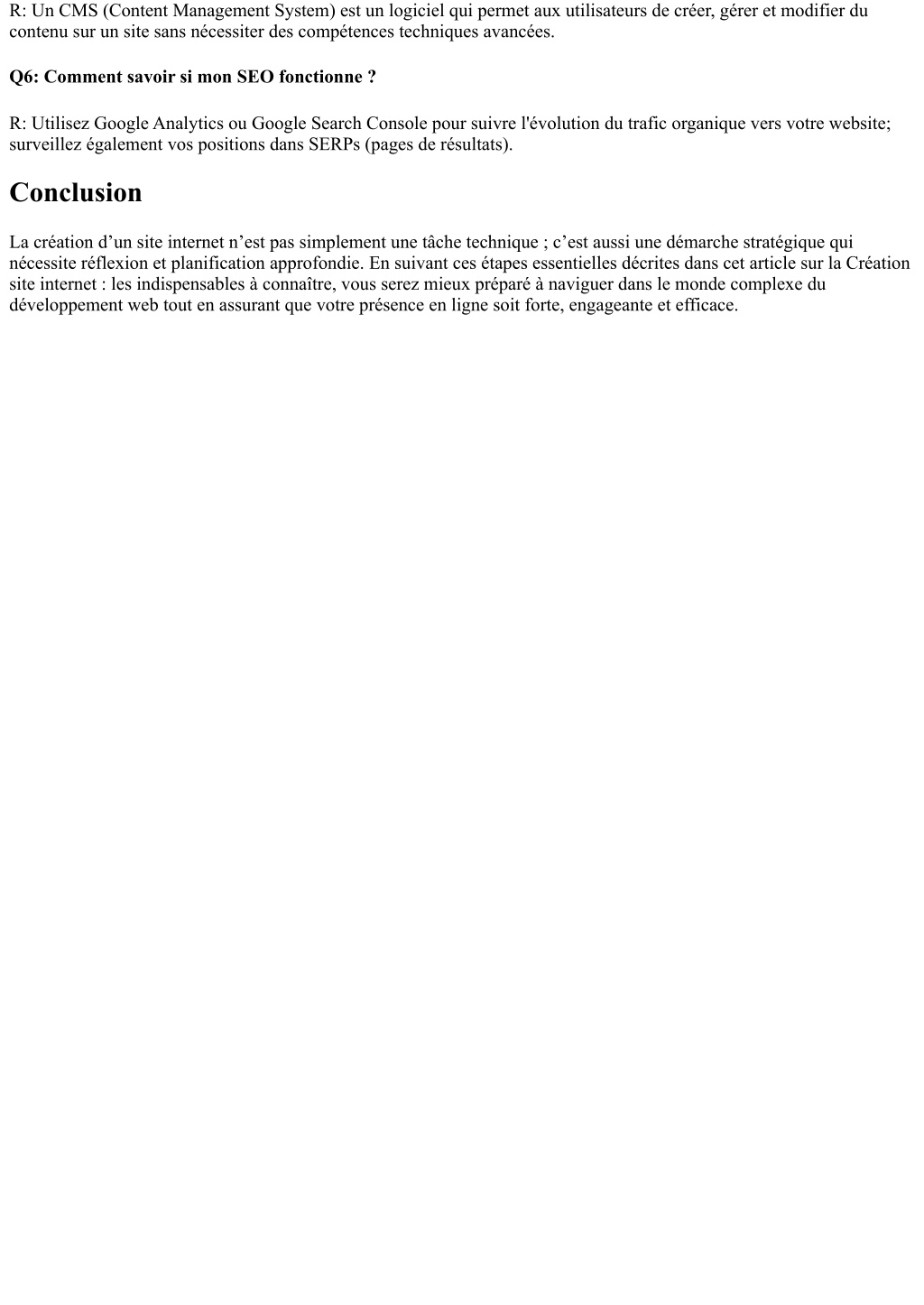 R: Un CMS (Content Management System) est un logiciel qui permet aux utilisateurs de créer, gérer et modifier du contenu sur un site sans nécessiter des compétences techniques avancées.

Q6: Comment savoir si mon SEO fonctionne ?

R: Utilisez Google Analytics ou Google Search Console pour suivre l'évolution du trafic organique vers votre website; surveillez également vos positions dans SERPs (pages de résultats).

Conclusion

La création d'un site internet n'est pas simplement une tâche technique ; c'est aussi une démarche stratégique qui nécessite réflexion et planification approfondie. En suivant ces étapes essentielles décrites dans cet article sur la Création site internet : les indispensables à connaître, vous serez mieux préparé à naviguer dans le monde complexe du développement web tout en assurant que votre présence en ligne soit forte, engageante et efficace.